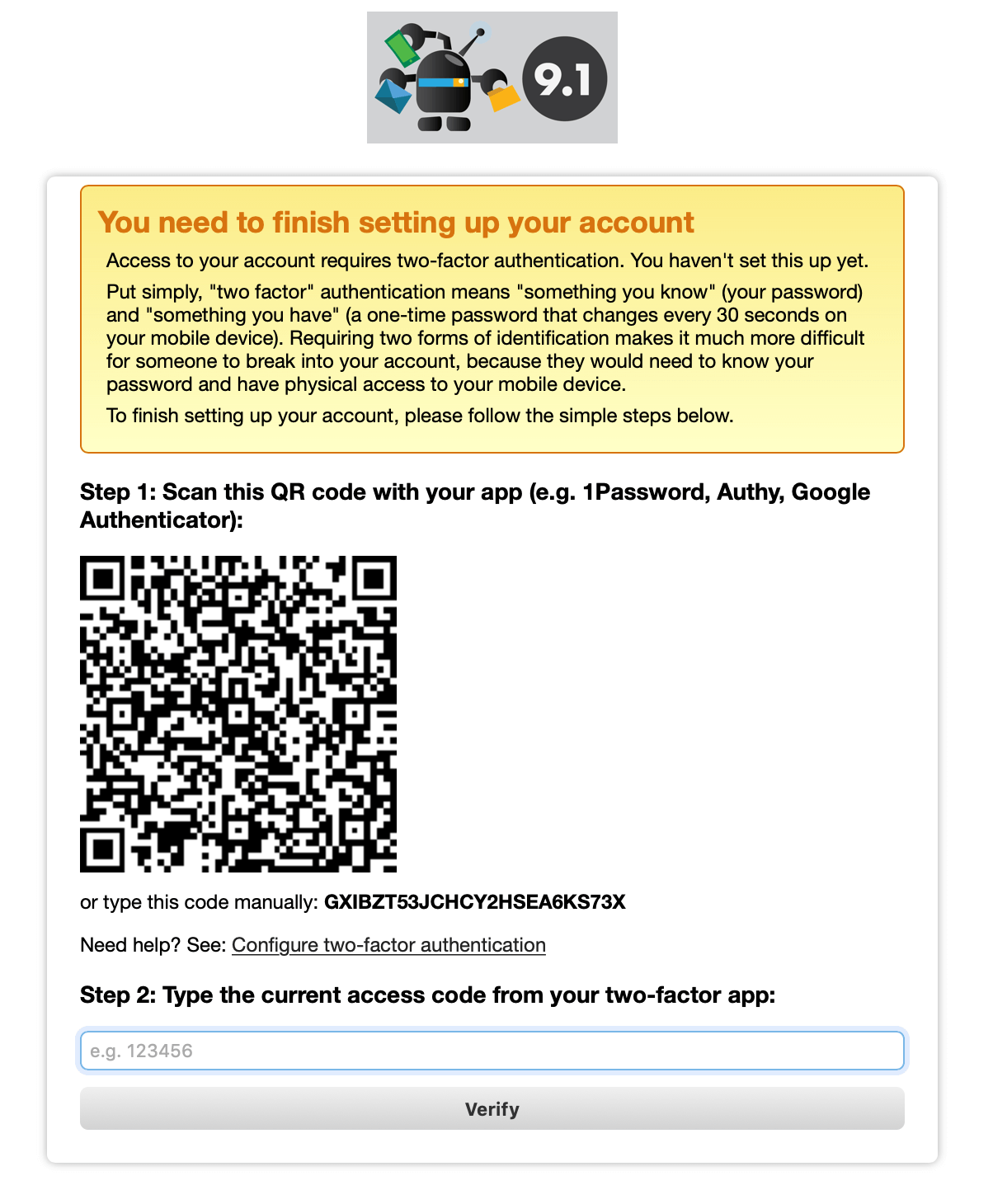 9.1

You need to finish setting up your account

Access to your account requires two-factor authentication. You haven't set this up yet.

Put simply, "two factor" authentication means "something you know" (your password) and "something you have" (a one-time password that changes every 30 seconds on your mobile device). Requiring two forms of identification makes it much more difficult for someone to break into your account, because they would need to know your password and have physical access to your mobile device.

To finish setting up your account, please follow the simple steps below.

Step 1: Scan this QR code with your app (e.g. 1Password, Authy, Google Authenticator):

or type this code manually: GXIBZT53JCHCY2HSEA6KS73X

Need help? See: Configure two-factor authentication

Step 2: Type the current access code from your two-factor app:

e.g. 123456

Verify